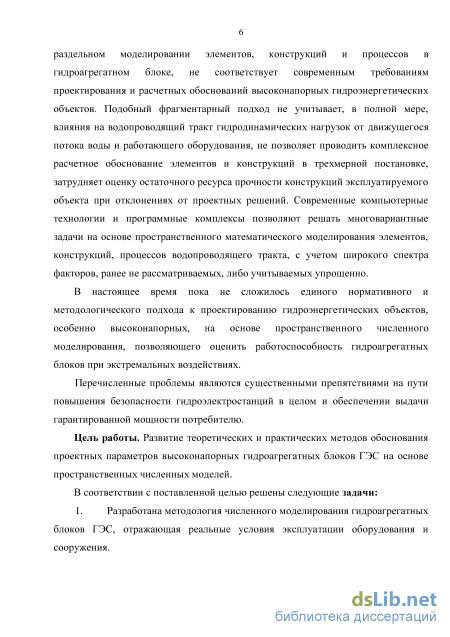 6

раздельном моделировании элементов, конструкций и процессов в гидроагрегатном блоке, не соответствует современным требованиям проектирования и расчетных обоснований высоконапорных гидроэнергетических объектов. Подобный фрагментарный подход не учитывает, в полной мере, влияния на водопроводящий тракт гидродинамических нагрузок от движущегося потока воды и работающего оборудования, не позволяет проводить комплексное расчетное обоснование элементов и конструкций в трехмерной постановке, затрудняет оценку остаточного ресурса прочности конструкций эксплуатируемого объекта при отклонениях от проектных решений. Современные компьютерные технологии и программные комплексы позволяют решать многовариантные задачи на основе пространственного математического моделирования элементов, конструкций, процессов водопроводящего тракта, с учетом широкого спектра факторов, ранее не рассматриваемых, либо учитываемых упрощенно.

В настоящее время пока не сложилось единого нормативного и методологического подхода к проектированию гидроэнергетических объектов, особенно высоконапорных, на основе пространственного численного моделирования, позволяющего оценить работоспособность гидроагрегатных блоков при экстремальных воздействиях.

Перечисленные проблемы являются существенными препятствиями на пути повышения безопасности гидроэлектростанций в целом и обеспечении выдачи гарантированной мощности потребителю.

Цель работы. Развитие теоретических и практических методов обоснования проектных параметров высоконапорных гидроагрегатных блоков ГЭС на основе пространственных численных моделей.

В соответствии с поставленной целью решены следующие задачи:

1. Разработана методология численного моделирования гидроагрегатных блоков ГЭС, отражающая реальные условия эксплуатации оборудования и сооружения.

dsLib.net
библиотека диссертаций